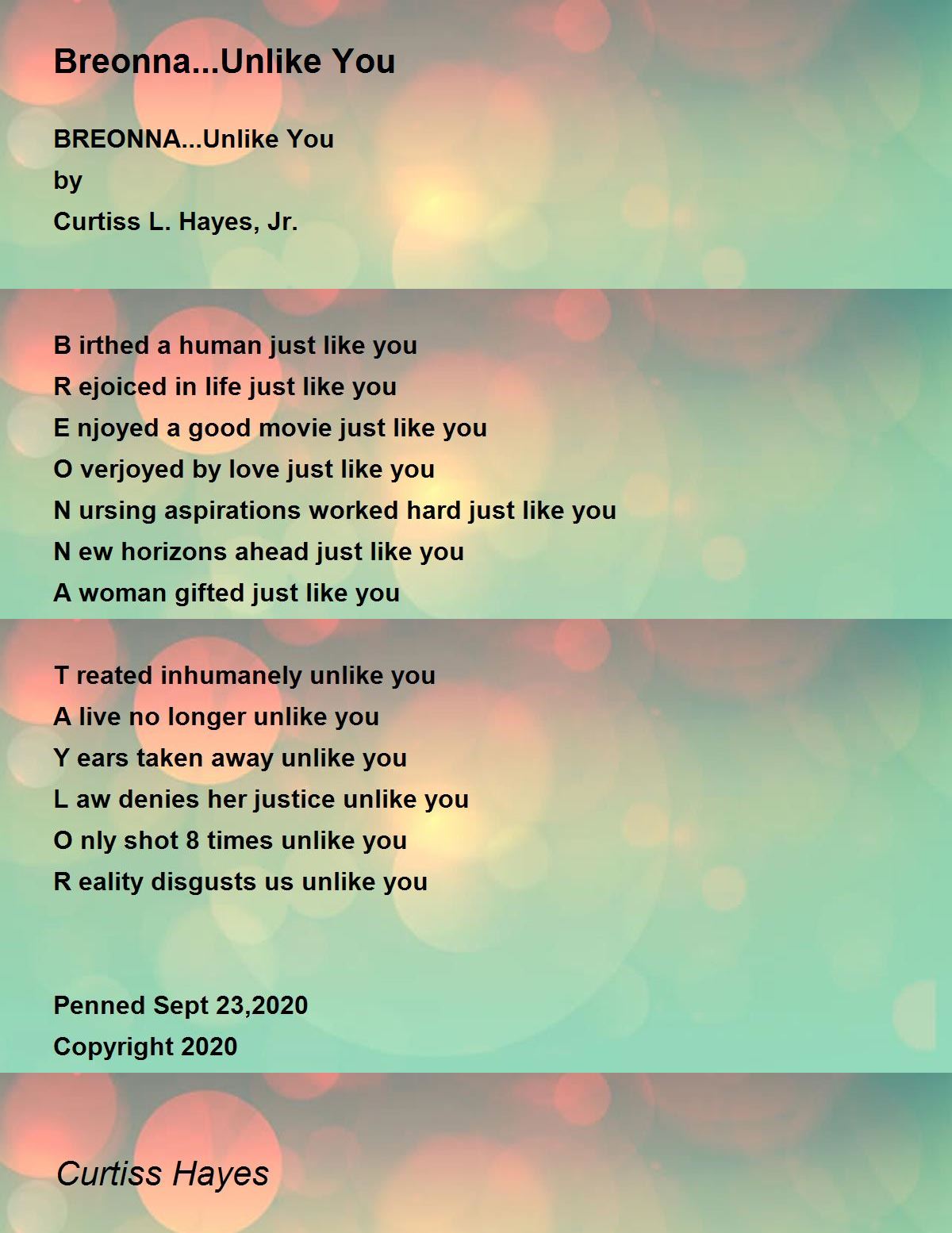 Breonna...Unlike You

BREONNA...Unlike You
by
Curtiss L. Hayes, Jr.

B irthed a human just like you
R ejoiced in life just like you
E njoyed a good movie just like you
O verjoyed by love just like you
N ursing aspirations worked hard just like you
N ew horizons ahead just like you
A woman gifted just like you

T reated inhumanely unlike you
A live no longer unlike you
Y ears taken away unlike you
L aw denies her justice unlike you
O nly shot 8 times unlike you
R eality disgusts us unlike you

Penned Sept 23,2020
Copyright 2020

Curtiss Hayes